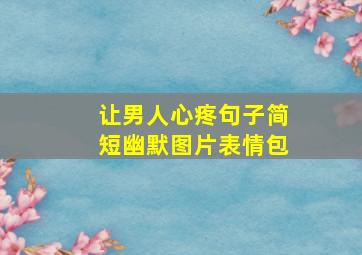 让男人心疼句子简短幽默图片表情包